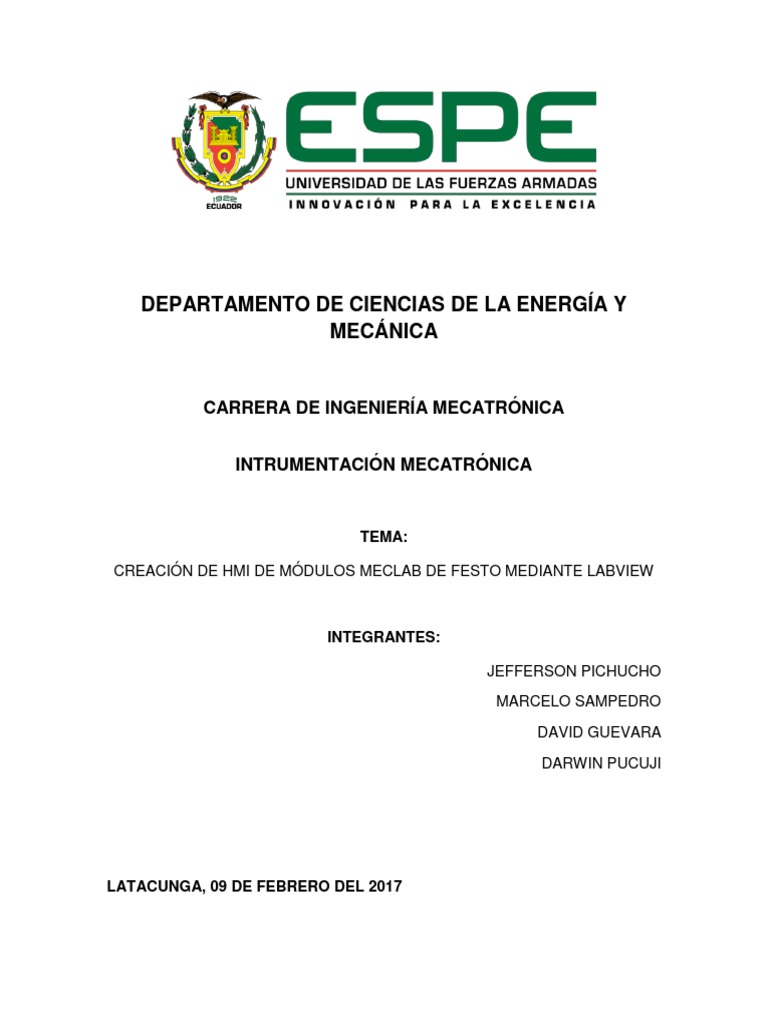 1922
ECUADOR

ESPE
UNIVERSIDAD DE LAS FUERZAS ARMADAS
INNOVACIÓN PARA LA EXCELENCIA

DEPARTAMENTO DE CIENCIAS DE LA ENERGÍA Y MECÁNICA

CARRERA DE INGENIERÍA MECATRÓNICA

INTRUMENTACIÓN MECATRÓNICA

TEMA:

CREACIÓN DE HMI DE MÓDULOS MECLAB DE FESTO MEDIANTE LABVIEW

INTEGRANTES:

JEFFERSON PICHUCHO

MARCELO SAMPEDRO

DAVID GUEVARA

DARWIN PUCUJI

LATACUNGA, 09 DE FEBRERO DEL 2017